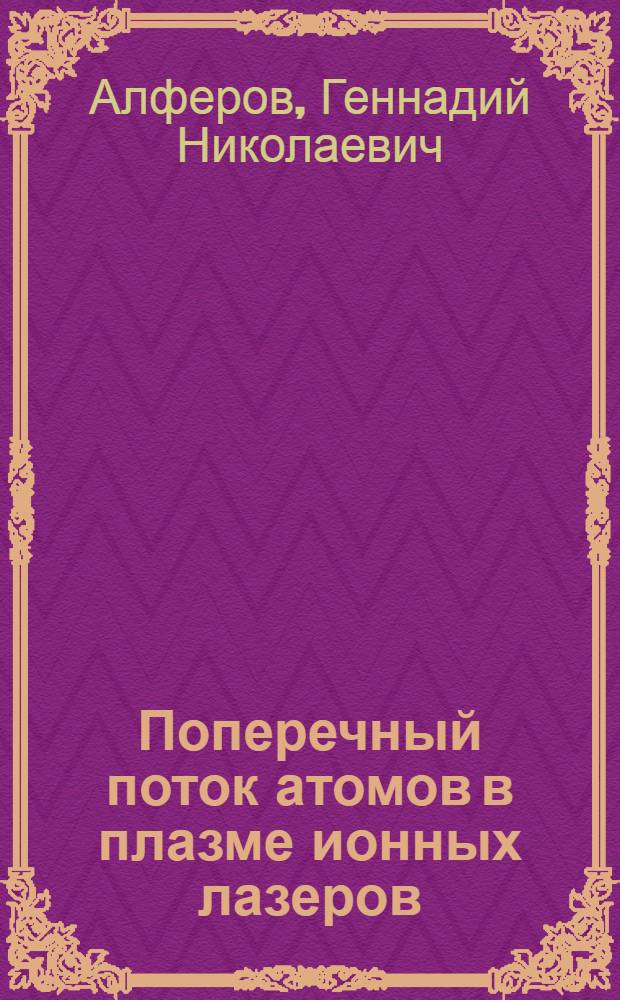 Алферов, Геннадий Николаевич

Поперечный поток атомов в плазме ионных лазеров